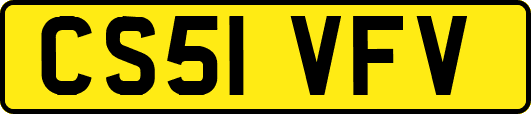 CS51 VFV